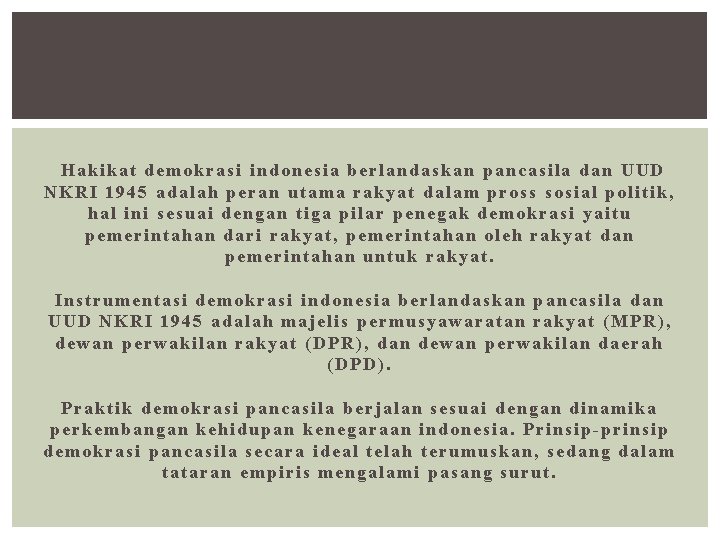 Hakikat demokrasi indonesia berlandaskan pancasila dan UUD NKRI 1945 adalah peran utama rakyat dalam pross sosial politik, hal ini sesuai dengan tiga pilar penegak demokrasi yaitu pemerintahan dari rakyat, pemerintahan oleh rakyat dan pemerintahan untuk rakyat.

Instrumentasi demokrasi indonesia berlandaskan pancasila dan UUD NKRI 1945 adalah majelis permusyawaratan rakyat (MPR), dewan perwakilan rakyat (DPR), dan dewan perwakilan daerah (DPD).

Praktik demokrasi pancasila berjalan sesuai dengan dinamika perkembangan kehidupan kenegaraan indonesia. Prinsip-prinsip demokrasi pancasila secara ideal telah terumuskan, sedang dalam tataran empiris mengalami pasang surut.